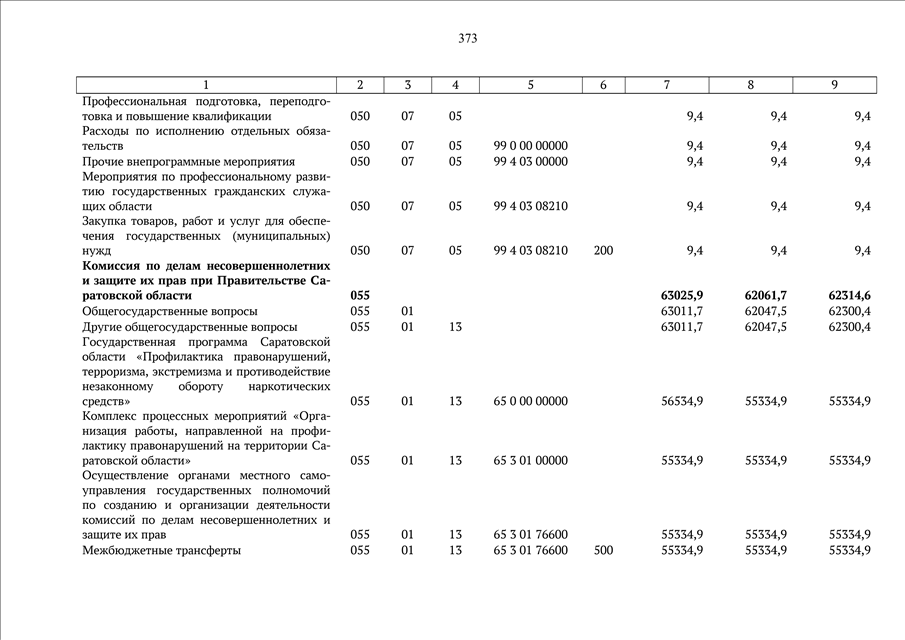 373

| 1 | 2 | 3 | 4 | 5 | 6 | 7 | 8 | 9 |
|---|---|---|---|---|---|---|---|---|
| Профессиональная подготовка, переподготовка и повышение квалификации | 050 | 07 | 05 | | | 9,4 | 9,4 | 9,4 |
| Расходы по исполнению отдельных обязательств | 050 | 07 | 05 | 99 0 00 00000 | | 9,4 | 9,4 | 9,4 |
| Прочие внепрограммные мероприятия | 050 | 07 | 05 | 99 4 03 00000 | | 9,4 | 9,4 | 9,4 |
| Мероприятия по профессиональному развитию государственных гражданских служащих области | 050 | 07 | 05 | 99 4 03 08210 | | 9,4 | 9,4 | 9,4 |
| Закупка товаров, работ и услуг для обеспечения государственных (муниципальных) нужд | 050 | 07 | 05 | 99 4 03 08210 | 200 | 9,4 | 9,4 | 9,4 |
| **Комиссия по делам несовершеннолетних и защите их прав при Правительстве Саратовской области** | **055** | | | | | **63025,9** | **62061,7** | **62314,6** |
| Общегосударственные вопросы | 055 | 01 | | | | 63011,7 | 62047,5 | 62300,4 |
| Другие общегосударственные вопросы | 055 | 01 | 13 | | | 63011,7 | 62047,5 | 62300,4 |
| Государственная программа Саратовской области «Профилактика правонарушений, терроризма, экстремизма и противодействие незаконному обороту наркотических средств» | 055 | 01 | 13 | 65 0 00 00000 | | 56534,9 | 55334,9 | 55334,9 |
| Комплекс процессных мероприятий «Организация работы, направленной на профилактику правонарушений на территории Саратовской области» | 055 | 01 | 13 | 65 3 01 00000 | | 55334,9 | 55334,9 | 55334,9 |
| Осуществление органами местного самоуправления государственных полномочий по созданию и организации деятельности комиссий по делам несовершеннолетних и защите их прав | 055 | 01 | 13 | 65 3 01 76600 | | 55334,9 | 55334,9 | 55334,9 |
| Межбюджетные трансферты | 055 | 01 | 13 | 65 3 01 76600 | 500 | 55334,9 | 55334,9 | 55334,9 |